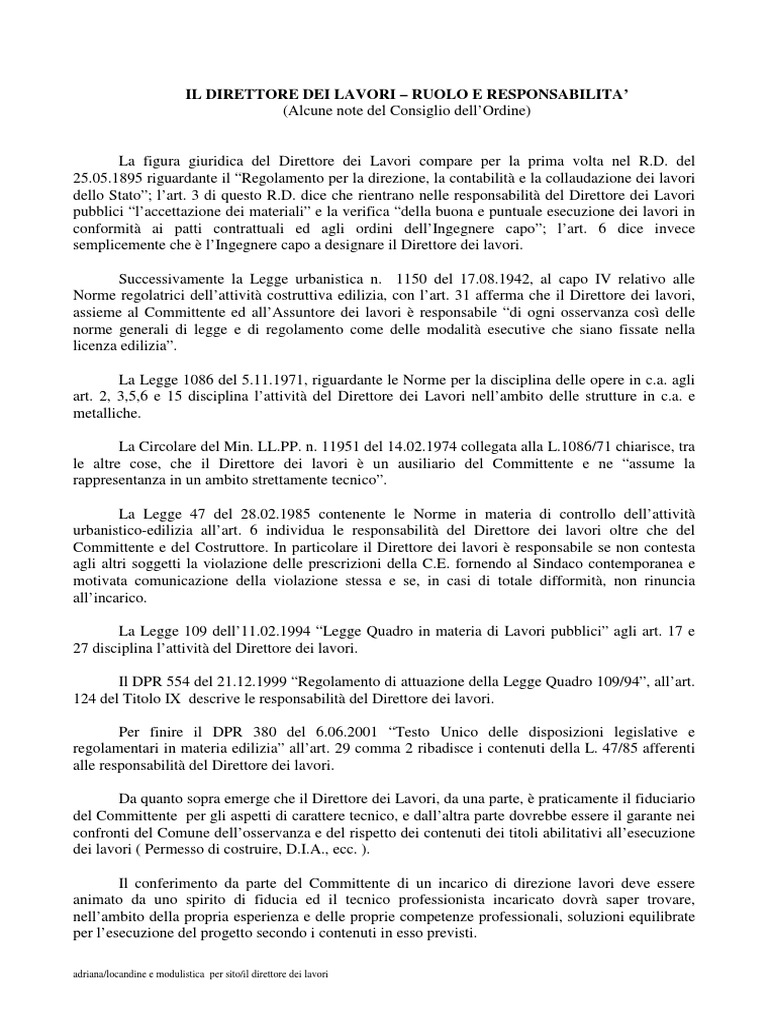 IL DIRETTORE DEI LAVORI – RUOLO E RESPONSABILITA'
(Alcune note del Consiglio dell'Ordine)

La figura giuridica del Direttore dei Lavori compare per la prima volta nel R.D. del 25.05.1895 riguardante il "Regolamento per la direzione, la contabilità e la collaudazione dei lavori dello Stato"; l'art. 3 di questo R.D. dice che rientrano nelle responsabilità del Direttore dei Lavori pubblici "l'accettazione dei materiali" e la verifica "della buona e puntuale esecuzione dei lavori in conformità ai patti contrattuali ed agli ordini dell'Ingegnere capo"; l'art. 6 dice invece semplicemente che è l'Ingegnere capo a designare il Direttore dei lavori.

Successivamente la Legge urbanistica n. 1150 del 17.08.1942, al capo IV relativo alle Norme regolatrici dell'attività costruttiva edilizia, con l'art. 31 afferma che il Direttore dei lavori, assieme al Committente ed all'Assuntore dei lavori è responsabile "di ogni osservanza così delle norme generali di legge e di regolamento come delle modalità esecutive che siano fissate nella licenza edilizia".

La Legge 1086 del 5.11.1971, riguardante le Norme per la disciplina delle opere in c.a. agli art. 2, 3,5,6 e 15 disciplina l'attività del Direttore dei Lavori nell'ambito delle strutture in c.a. e metalliche.

La Circolare del Min. LL.PP. n. 11951 del 14.02.1974 collegata alla L.1086/71 chiarisce, tra le altre cose, che il Direttore dei lavori è un ausiliario del Committente e ne "assume la rappresentanza in un ambito strettamente tecnico".

La Legge 47 del 28.02.1985 contenente le Norme in materia di controllo dell'attività urbanistico-edilizia all'art. 6 individua le responsabilità del Direttore dei lavori oltre che del Committente e del Costruttore. In particolare il Direttore dei lavori è responsabile se non contesta agli altri soggetti la violazione delle prescrizioni della C.E. fornendo al Sindaco contemporanea e motivata comunicazione della violazione stessa e se, in casi di totale difformità, non rinuncia all'incarico.

La Legge 109 dell'11.02.1994 "Legge Quadro in materia di Lavori pubblici" agli art. 17 e 27 disciplina l'attività del Direttore dei lavori.

Il DPR 554 del 21.12.1999 "Regolamento di attuazione della Legge Quadro 109/94", all'art. 124 del Titolo IX descrive le responsabilità del Direttore dei lavori.

Per finire il DPR 380 del 6.06.2001 "Testo Unico delle disposizioni legislative e regolamentari in materia edilizia" all'art. 29 comma 2 ribadisce i contenuti della L. 47/85 afferenti alle responsabilità del Direttore dei lavori.

Da quanto sopra emerge che il Direttore dei Lavori, da una parte, è praticamente il fiduciario del Committente per gli aspetti di carattere tecnico, e dall'altra parte dovrebbe essere il garante nei confronti del Comune dell'osservanza e del rispetto dei contenuti dei titoli abilitativi all'esecuzione dei lavori ( Permesso di costruire, D.I.A., ecc. ).

Il conferimento da parte del Committente di un incarico di direzione lavori deve essere animato da uno spirito di fiducia ed il tecnico professionista incaricato dovrà saper trovare, nell'ambito della propria esperienza e delle proprie competenze professionali, soluzioni equilibrate per l'esecuzione del progetto secondo i contenuti in esso previsti.

adriana/locandine e modulistica per sito/il direttore dei lavori